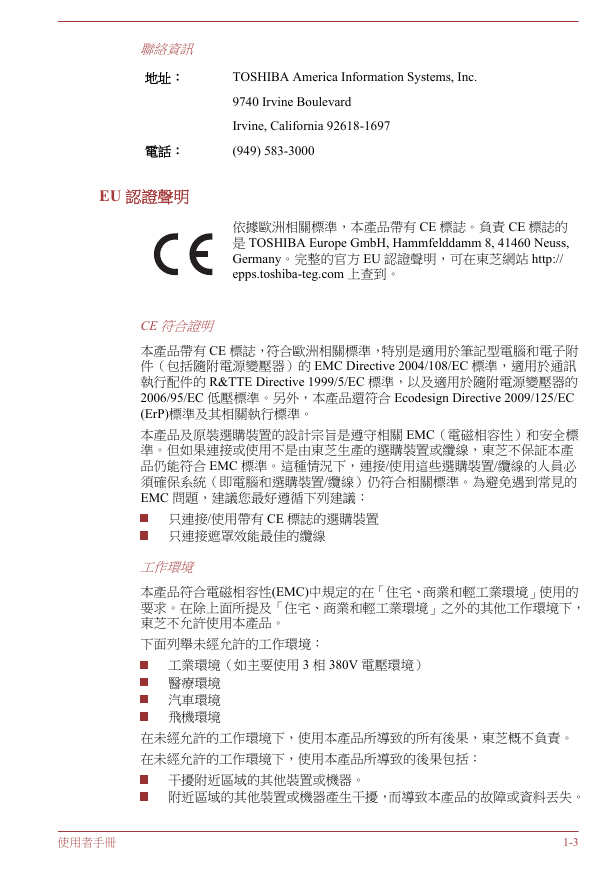 聯絡資訊

地址： TOSHIBA America Information Systems, Inc.

9740 Irvine Boulevard

Irvine, California 92618-1697

電話： (949) 583-3000

EU 認證聲明

依據歐洲相關標準，本產品帶有 CE 標誌。負責 CE 標誌的是 TOSHIBA Europe GmbH, Hammfelddamm 8, 41460 Neuss, Germany。完整的官方 EU 認證聲明，可在東芝網站 http://epps.toshiba-teg.com 上查到。

CE 符合證明

本產品帶有 CE 標誌，符合歐洲相關標準，特別是適用於筆記型電腦和電子附件（包括隨附電源變壓器）的 EMC Directive 2004/108/EC 標準，適用於通訊執行配件的 R&TTE Directive 1999/5/EC 標準，以及適用於隨附電源變壓器的 2006/95/EC 低壓標準。另外，本產品還符合 Ecodesign Directive 2009/125/EC (ErP)標準及其相關執行標準。

本產品及原裝選購裝置的設計宗旨是遵守相關 EMC（電磁相容性）和安全標準。但如果連接或使用不是由東芝生產的選購裝置或纜線，東芝不保証本產品仍能符合 EMC 標準。這種情況下，連接/使用這些選購裝置/纜線的人員必須確保系統（即電腦和選購裝置/纜線）仍符合相關標準。為避免遇到常見的 EMC 問題，建議您最好遵循下列建議：

只連接/使用帶有 CE 標誌的選購裝置
只連接遮罩效能最佳的纜線

工作環境

本產品符合電磁相容性(EMC)中規定的在「住宅、商業和輕工業環境」使用的要求。在除上面所提及「住宅、商業和輕工業環境」之外的其他工作環境下，東芝不允許使用本產品。

下面列舉未經允許的工作環境：

工業環境（如主要使用 3 相 380V 電壓環境）
醫療環境
汽車環境
飛機環境

在未經允許的工作環境下，使用本產品所導致的所有後果，東芝概不負責。

在未經允許的工作環境下，使用本產品所導致的後果包括：

干擾附近區域的其他裝置或機器。
附近區域的其他裝置或機器產生干擾，而導致本產品的故障或資料丟失。

使用者手冊 1-3